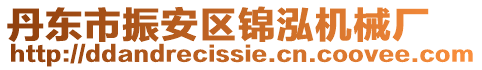 丹东市振安区锦泓机械厂
http://ddandrecissie.cn.coovee.com